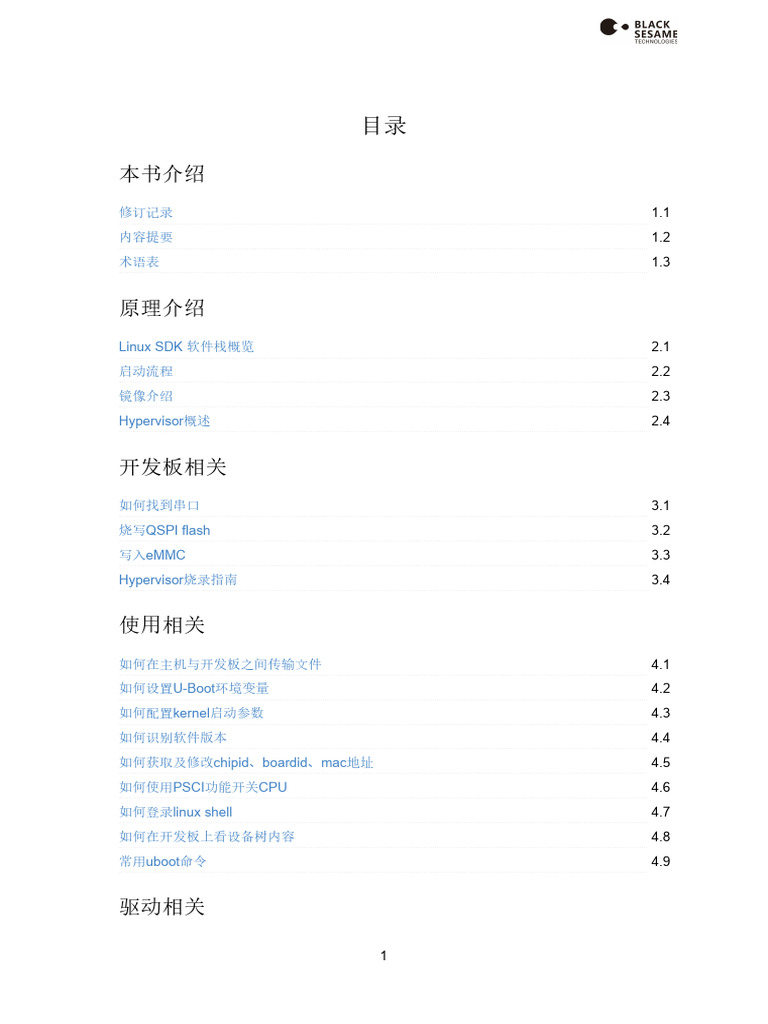 BLACK SESAME TECHNOLOGIES

目录

本书介绍

修订记录 1.1
内容提要 1.2
术语表 1.3

原理介绍

Linux SDK 软件栈概览 2.1
启动流程 2.2
镜像介绍 2.3
Hypervisor概述 2.4

开发板相关

如何找到串口 3.1
烧写QSPI flash 3.2
写入eMMC 3.3
Hypervisor烧录指南 3.4

使用相关

如何在主机与开发板之间传输文件 4.1
如何设置U-Boot环境变量 4.2
如何配置kernel启动参数 4.3
如何识别软件版本 4.4
如何获取及修改chipid、boardid、mac地址 4.5
如何使用PSCI功能开关CPU 4.6
如何登录linux shell 4.7
如何在开发板上看设备树内容 4.8
常用uboot命令 4.9

驱动相关

1